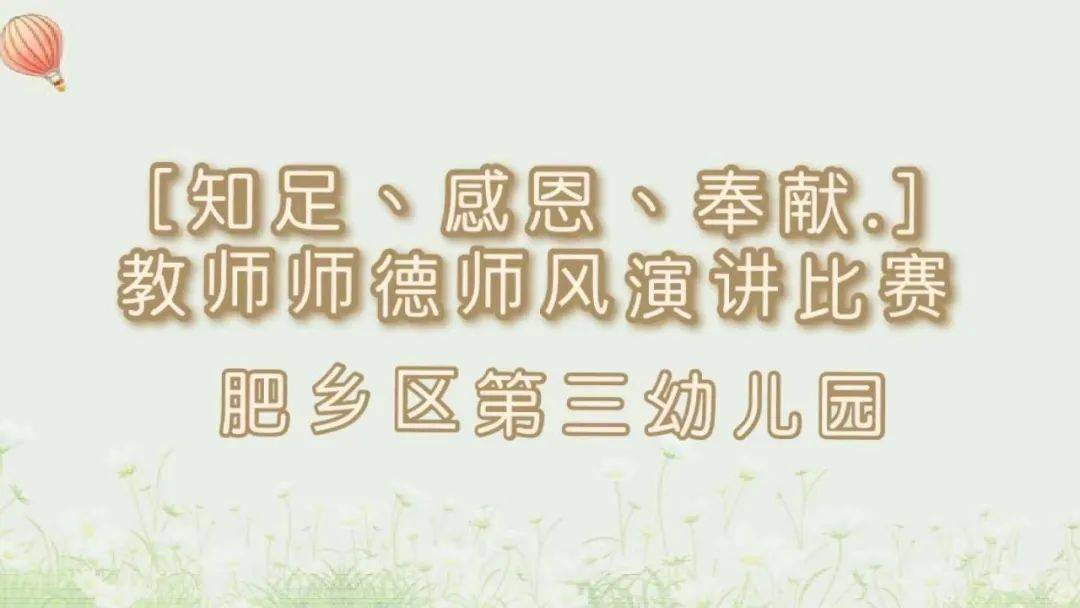 [知足、感恩、奉献.]
教师师德师风演讲比赛

肥乡区第三幼儿园